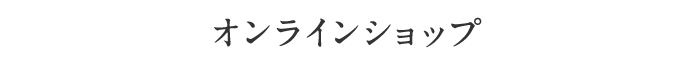 オンラインショップ